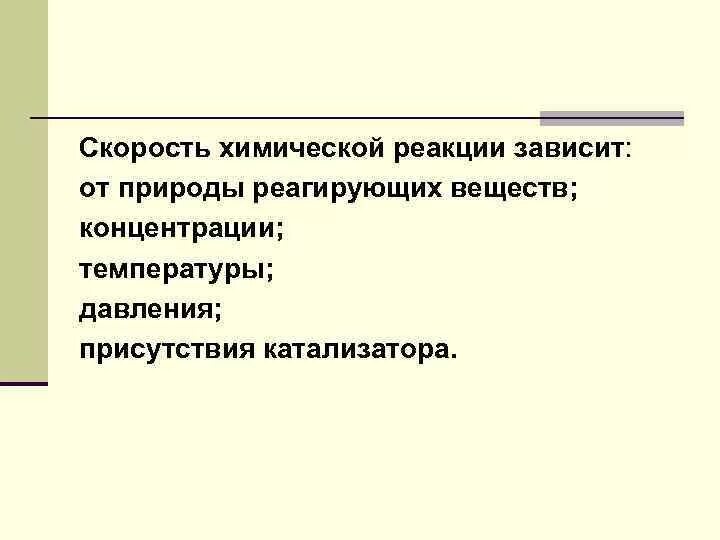 Скорость химической реакции зависит:
от природы реагирующих веществ;
концентрации;
температуры;
давления;
присутствия катализатора.